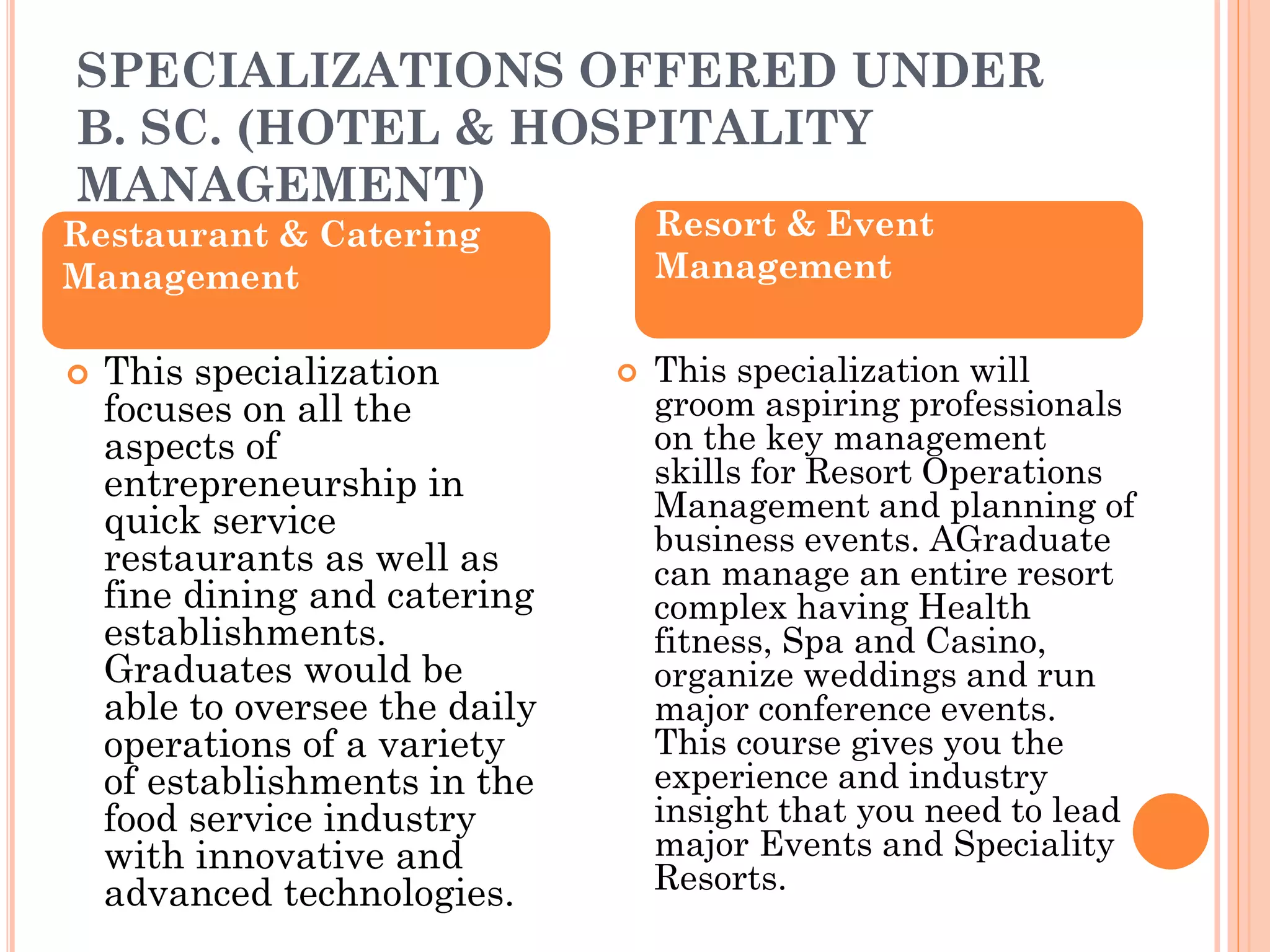 SPECIALIZATIONS OFFERED UNDER B. SC. (HOTEL & HOSPITALITY MANAGEMENT)

Restaurant & Catering Management

This specialization focuses on all the aspects of entrepreneurship in quick service restaurants as well as fine dining and catering establishments. Graduates would be able to oversee the daily operations of a variety of establishments in the food service industry with innovative and advanced technologies.

Resort & Event Management

This specialization will groom aspiring professionals on the key management skills for Resort Operations Management and planning of business events. AGraduate can manage an entire resort complex having Health fitness, Spa and Casino, organize weddings and run major conference events. This course gives you the experience and industry insight that you need to lead major Events and Speciality Resorts.